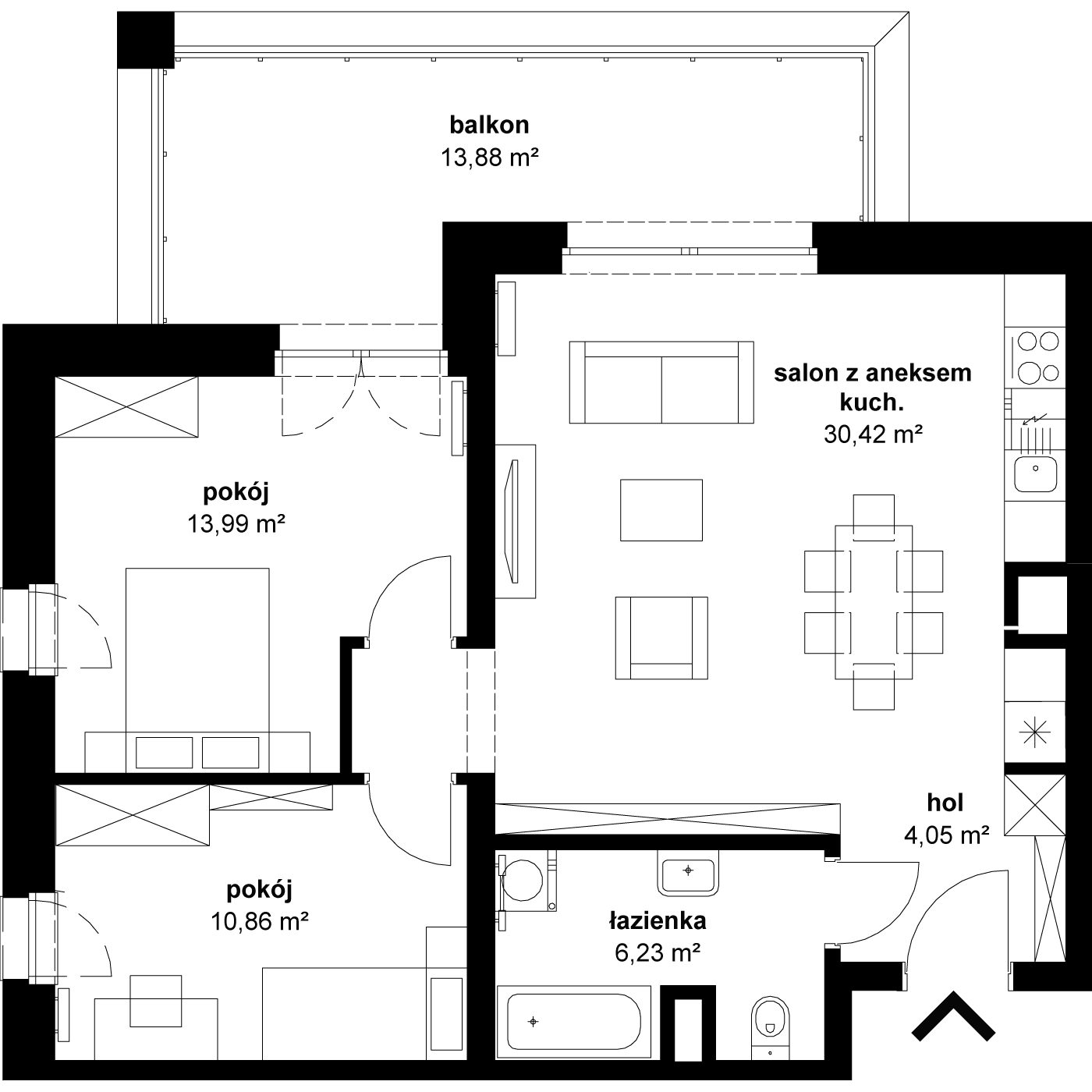 balkon
13,88 m²

salon z aneksem kuch.
30,42 m²

pokój
13,99 m²

hol
4,05 m²

pokój
10,86 m²

łazienka
6,23 m²